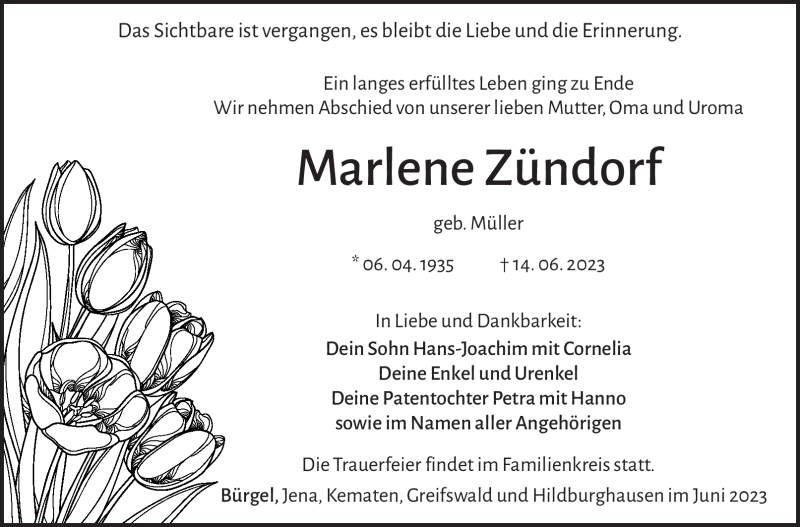 Das Sichtbare ist vergangen, es bleibt die Liebe und die Erinnerung.

Ein langes erfülltes Leben ging zu Ende
Wir nehmen Abschied von unserer lieben Mutter, Oma und Uroma

Marlene Zündorf

geb. Müller

* 06. 04. 1935 † 14. 06. 2023

In Liebe und Dankbarkeit:
Dein Sohn Hans-Joachim mit Cornelia
Deine Enkel und Urenkel
Deine Patentochter Petra mit Hanno
sowie im Namen aller Angehörigen

Die Trauerfeier findet im Familienkreis statt.

Bürgel, Jena, Kematen, Greifswald und Hildburghausen im Juni 2023